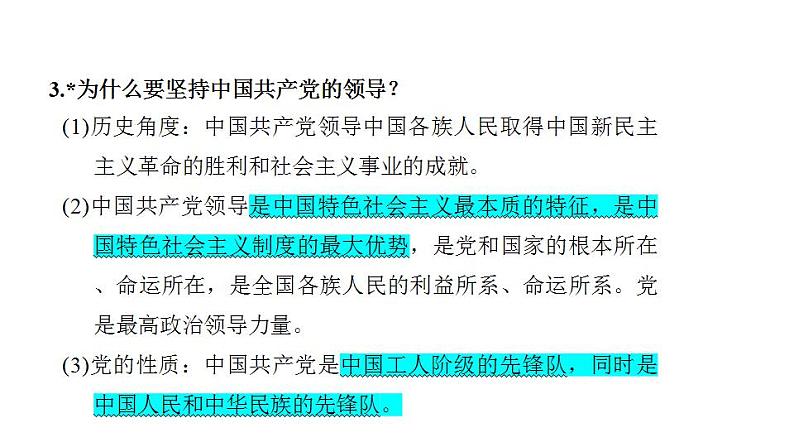 3.*为什么要坚持中国共产党的领导？

(1)历史角度：中国共产党领导中国各族人民取得中国新民主主义革命的胜利和社会主义事业的成就。

(2)中国共产党领导是中国特色社会主义最本质的特征，是中国特色社会主义制度的最大优势，是党和国家的根本所在、命运所在，是全国各族人民的利益所系、命运所系。党是最高政治领导力量。

(3)党的性质：中国共产党是中国工人阶级的先锋队，同时是中国人民和中华民族的先锋队。